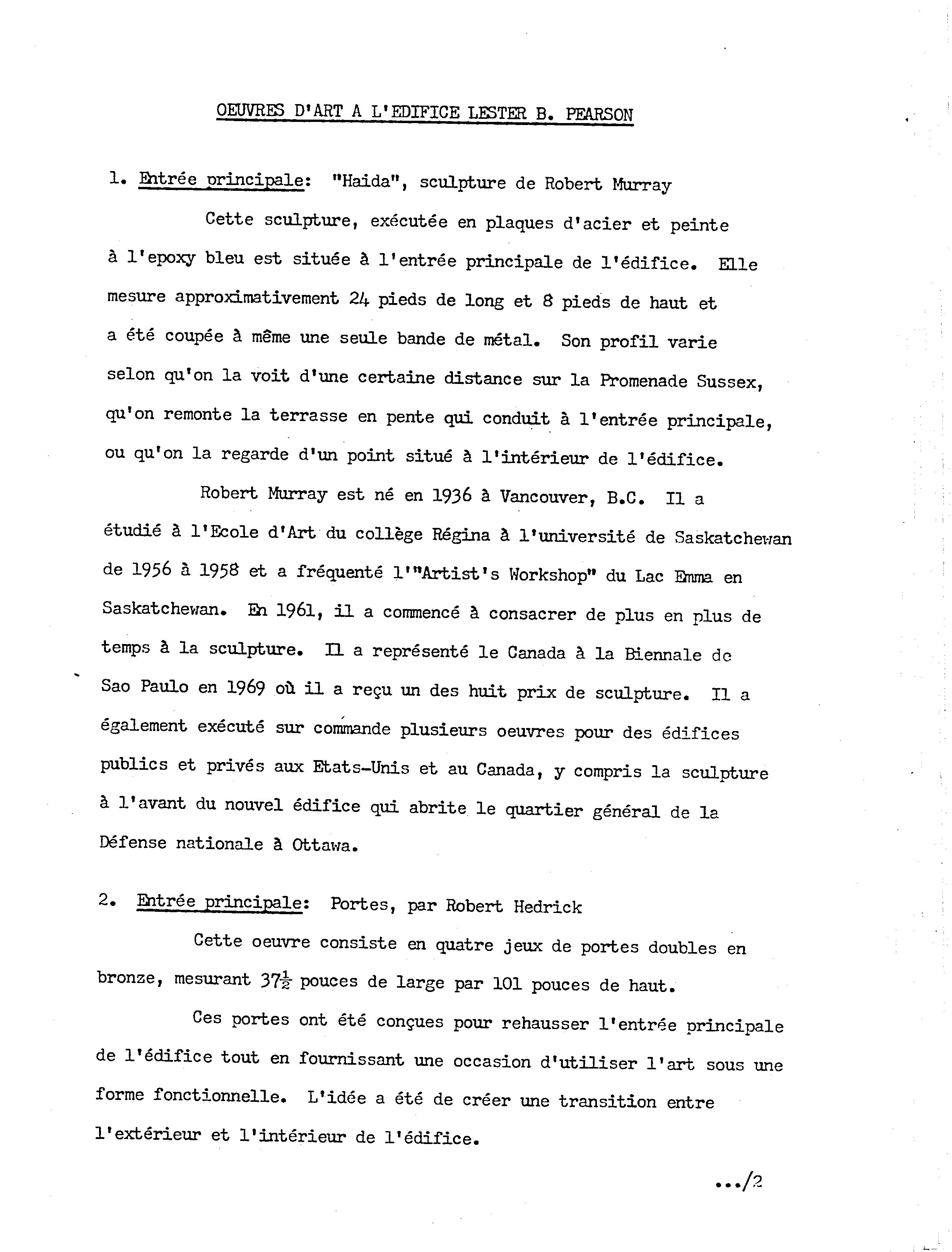 OEUVRES D'ART A L'EDIFICE LESTER B. PEARSON

1. Entrée principale: "Haida", sculpture de Robert Murray

Cette sculpture, exécutée en plaques d'acier et peinte à l'epoxy bleu est située à l'entrée principale de l'édifice. Elle mesure approximativement 24 pieds de long et 8 pieds de haut et a été coupée à même une seule bande de métal. Son profil varie selon qu'on la voit d'une certaine distance sur la Promenade Sussex, qu'on remonte la terrasse en pente qui conduit à l'entrée principale, ou qu'on la regarde d'un point situé à l'intérieur de l'édifice.

Robert Murray est né en 1936 à Vancouver, B.C. Il a étudié à l'Ecole d'Art du collège Régina à l'université de Saskatchewan de 1956 à 1958 et a fréquenté l'"Artist's Workshop" du Lac Emma en Saskatchewan. En 1961, il a commencé à consacrer de plus en plus de temps à la sculpture. Il a représenté le Canada à la Biennale de Sao Paulo en 1969 où il a reçu un des huit prix de sculpture. Il a également exécuté sur commande plusieurs oeuvres pour des édifices publics et privés aux Etats-Unis et au Canada, y compris la sculpture à l'avant du nouvel édifice qui abrite le quartier général de la Défense nationale à Ottawa.

2. Entrée principale: Portes, par Robert Hedrick

Cette oeuvre consiste en quatre jeux de portes doubles en bronze, mesurant $37\frac{1}{2}$ pouces de large par 101 pouces de haut.

Ces portes ont été conçues pour rehausser l'entrée principale de l'édifice tout en fournissant une occasion d'utiliser l'art sous une forme fonctionnelle. L'idée a été de créer une transition entre l'extérieur et l'intérieur de l'édifice.

.../2